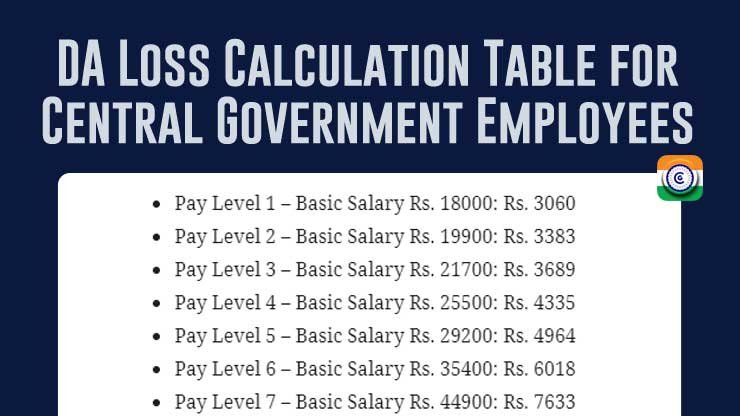 DA Loss Calculation Table for Central Government Employees

• Pay Level 1 – Basic Salary Rs. 18000: Rs. 3060
• Pay Level 2 – Basic Salary Rs. 19900: Rs. 3383
• Pay Level 3 – Basic Salary Rs. 21700: Rs. 3689
• Pay Level 4 – Basic Salary Rs. 25500: Rs. 4335
• Pay Level 5 – Basic Salary Rs. 29200: Rs. 4964
• Pay Level 6 – Basic Salary Rs. 35400: Rs. 6018
• Pay Level 7 – Basic Salary Rs. 44900: Rs. 7633